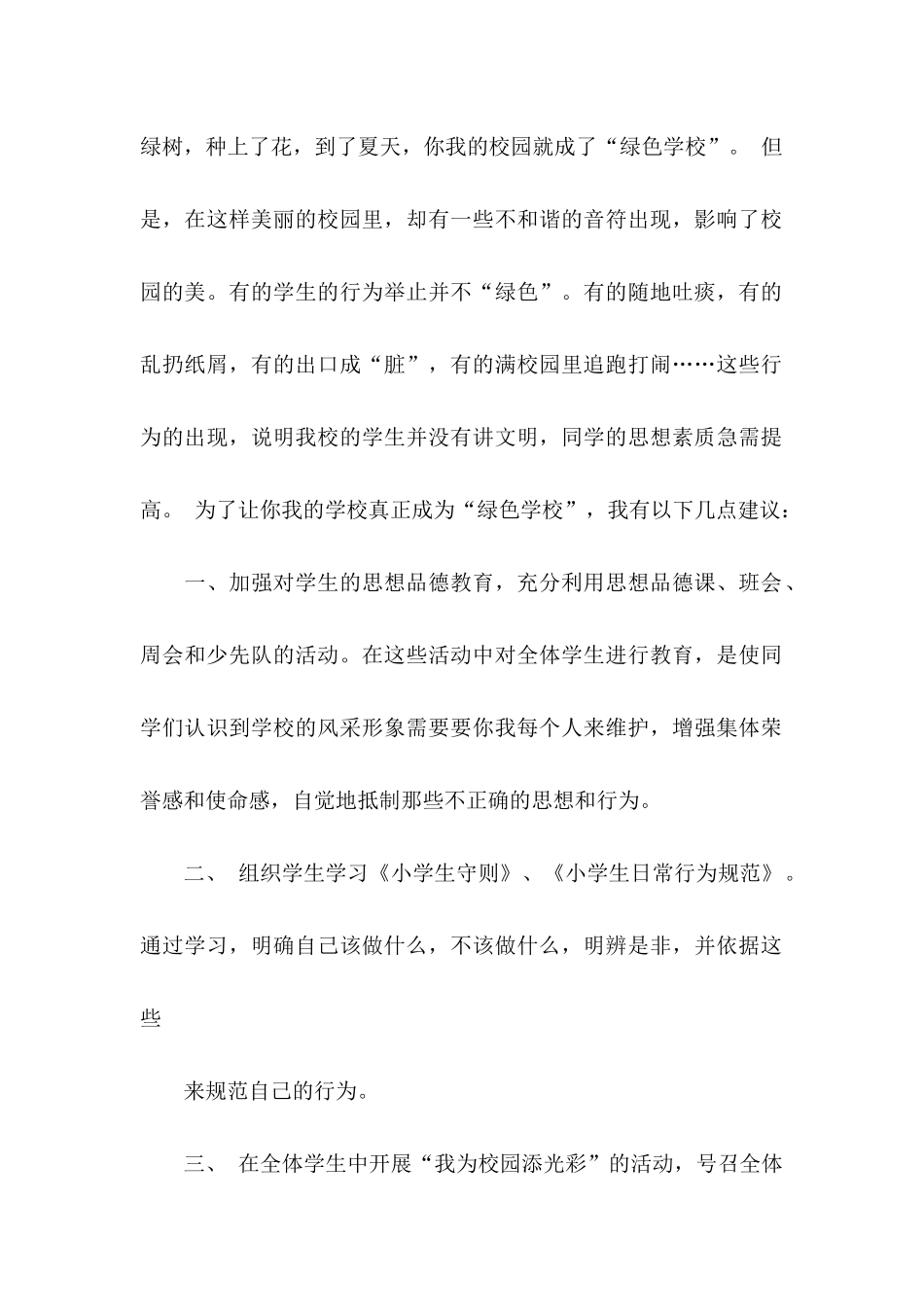 绿树，种上了花，到了夏天，你我的校园就成了“绿色学校”。 但是，在这样美丽的校园里，却有一些不和谐的音符出现，影响了校园的美。有的学生的行为举止并不“绿色”。有的随地吐痰，有的乱扔纸屑，有的出口成“脏”，有的满校园里追跑打闹……这些行为的出现，说明我校的学生并没有讲文明，同学的思想素质急需提高。 为了让你我的学校真正成为“绿色学校”，我有以下几点建议：

一、加强对学生的思想品德教育，充分利用思想品德课、班会、周会和少先队的活动。在这些活动中对全体学生进行教育，是使同学们认识到学校的风采形象需要要你我每个人来维护，增强集体荣誉感和使命感，自觉地抵制那些不正确的思想和行为。

二、 组织学生学习《小学生守则》、《小学生日常行为规范》。通过学习，明确自己该做什么，不该做什么，明辨是非，并依据这些

来规范自己的行为。

三、 在全体学生中开展“我为校园添光彩”的活动，号召全体